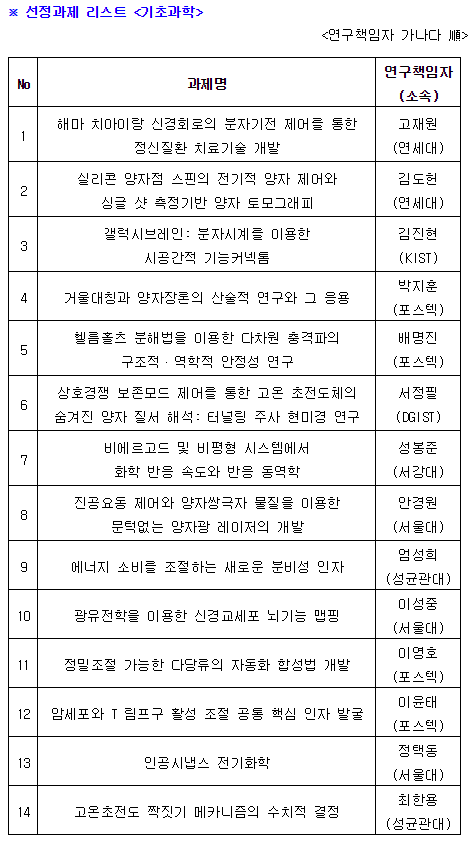 ※ 선정과제 리스트 <기초과학>

<연구책임자 가나다 順>

| No | 과제명 | 연구책임자 (소속) |
|---|---|---|
| 1 | 해마 치아이랑 신경회로의 분자기전 제어를 통한 정신질환 치료기술 개발 | 고재원 (연세대) |
| 2 | 실리콘 양자점 스핀의 전기적 양자 제어와 싱글 샷 측정기반 양자 토모그래피 | 김도헌 (연세대) |
| 3 | 갤럭시브레인: 분자시계를 이용한 시공간적 기능커넥톰 | 김진현 (KIST) |
| 4 | 거울대칭과 양자장론의 산술적 연구와 그 응용 | 박지훈 (포스텍) |
| 5 | 헬름홀츠 분해법을 이용한 다차원 충격파의 구조적 · 역학적 안정성 연구 | 배명진 (포스텍) |
| 6 | 상호경쟁 보존모드 제어를 통한 고온 초전도체의 숨겨진 양자 질서 해석: 터널링 주사 현미경 연구 | 서정필 (DGIST) |
| 7 | 비에르고드 및 비평형 시스템에서 화학 반응 속도와 반응 동역학 | 성봉준 (서강대) |
| 8 | 진공요동 제어와 양자쌍극자 물질을 이용한 문턱없는 양자광 레이저의 개발 | 안경원 (서울대) |
| 9 | 에너지 소비를 조절하는 새로운 분비성 인자 | 엄성희 (성균관대) |
| 10 | 광유전학을 이용한 신경교세포 뇌기능 맵핑 | 이성중 (서울대) |
| 11 | 정밀조절 가능한 다당류의 자동화 합성법 개발 | 이영호 (포스텍) |
| 12 | 암세포와 T 림프구 활성 조절 공통 핵심 인자 발굴 | 이윤태 (포스텍) |
| 13 | 인공시냅스 전기화학 | 정택동 (서울대) |
| 14 | 고온초전도 짝짓기 메카니즘의 수치적 결정 | 최한용 (성균관대) |